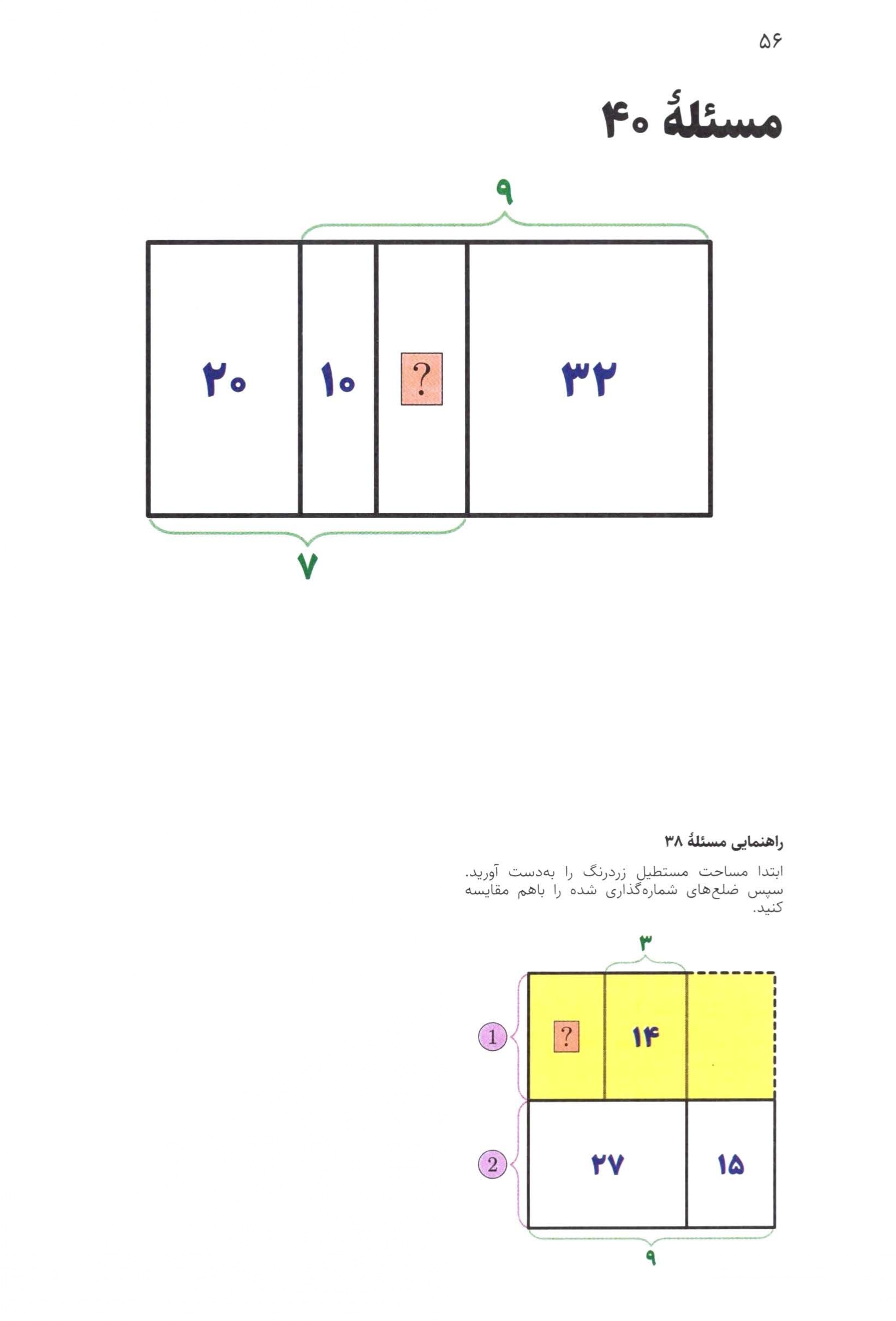 ۵۶

مسئلهٔ ۴۰

۹

۲۰ ۱۰ ? ۳۲

۷

راهنمایی مسئلهٔ ۳۸

ابتدا مساحت مستطیل زردرنگ را به‌دست آورید. سپس ضلع‌های شماره‌گذاری شده را باهم مقایسه کنید.

۳

1 ? ۱۴

2 ۲۷ ۱۵

۹